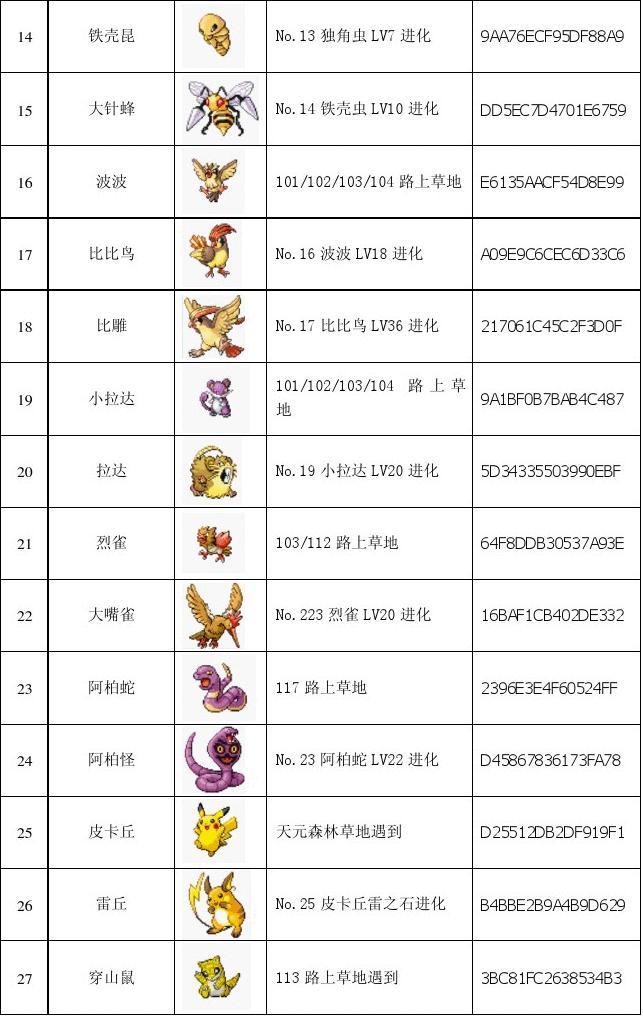 | 14 | 铁壳昆 | | No.13 独角虫 LV7 进化 | 9AA76ECF95DF88A9 |
|---|---|---|---|---|
| 15 | 大针蜂 | | No.14 铁壳虫 LV10 进化 | DD5EC7D4701E6759 |
| 16 | 波波 | | 101/102/103/104 路上草地 | E6135AACF54D8E99 |
| 17 | 比比鸟 | | No.16 波波 LV18 进化 | A09E9C6CEC6D33C6 |
| 18 | 比雕 | | No.17 比比鸟 LV36 进化 | 217061C45C2F3D0F |
| 19 | 小拉达 | | 101/102/103/104 路上草地 | 9A1BF0B7BAB4C487 |
| 20 | 拉达 | | No.19 小拉达 LV20 进化 | 5D34335503990EBF |
| 21 | 烈雀 | | 103/112 路上草地 | 64F8DDB30537A93E |
| 22 | 大嘴雀 | | No.223 烈雀 LV20 进化 | 16BAF1CB402DE332 |
| 23 | 阿柏蛇 | | 117 路上草地 | 2396E3E4F60524FF |
| 24 | 阿柏怪 | | No.23 阿柏蛇 LV22 进化 | D45867836173FA78 |
| 25 | 皮卡丘 | | 天元森林草地遇到 | D25512DB2DF919F1 |
| 26 | 雷丘 | | No.25 皮卡丘雷之石进化 | B4BBE2B9A4B9D629 |
| 27 | 穿山鼠 | | 113 路上草地遇到 | 3BC81FC2638534B3 |